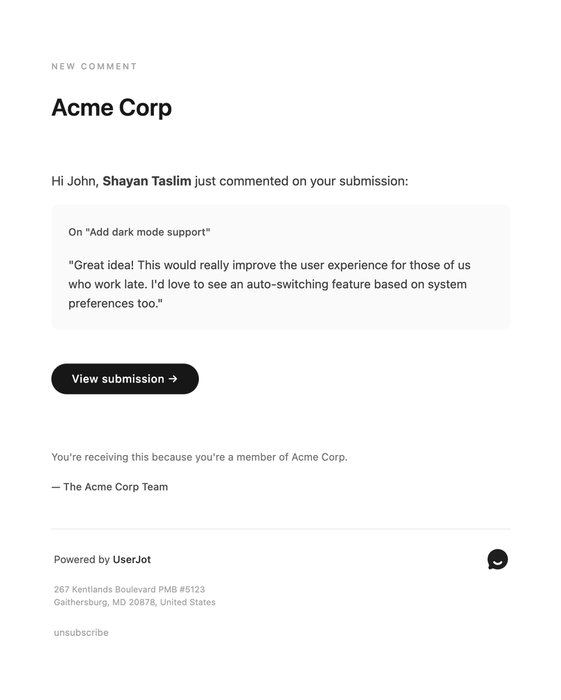 NEW COMMENT

Acme Corp

Hi John, Shayan Taslim just commented on your submission:

On "Add dark mode support"

"Great idea! This would really improve the user experience for those of us who work late. I'd love to see an auto-switching feature based on system preferences too."

View submission →

You're receiving this because you're a member of Acme Corp.

— The Acme Corp Team

Powered by UserJot

267 Kentlands Boulevard PMB #5123
Gaithersburg, MD 20878, United States

unsubscribe